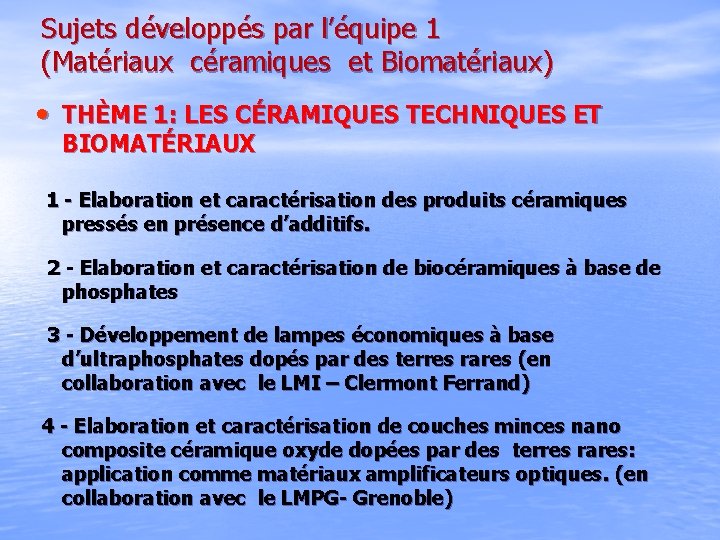 Sujets développés par l'équipe 1
(Matériaux céramiques et Biomatériaux)

• THÈME 1: LES CÉRAMIQUES TECHNIQUES ET BIOMATÉRIAUX

1 - Elaboration et caractérisation des produits céramiques pressés en présence d'additifs.

2 - Elaboration et caractérisation de biocéramiques à base de phosphates

3 - Développement de lampes économiques à base d'ultraphosphates dopés par des terres rares (en collaboration avec le LMI – Clermont Ferrand)

4 - Elaboration et caractérisation de couches minces nano composite céramique oxyde dopées par des terres rares: application comme matériaux amplificateurs optiques. (en collaboration avec le LMPG- Grenoble)